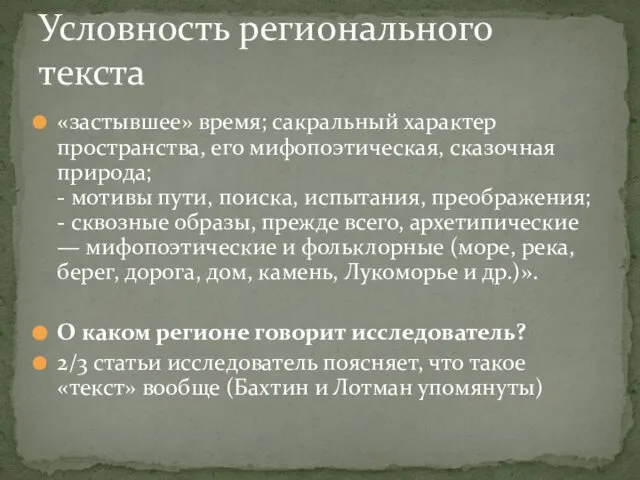 Условность регионального текста

«застывшее» время; сакральный характер пространства, его мифопоэтическая, сказочная природа;
- мотивы пути, поиска, испытания, преображения;
- сквозные образы, прежде всего, архетипические — мифопоэтические и фольклорные (море, река, берег, дорога, дом, камень, Лукоморье и др.)».

О каком регионе говорит исследователь?

2/3 статьи исследователь поясняет, что такое «текст» вообще (Бахтин и Лотман упомянуты)